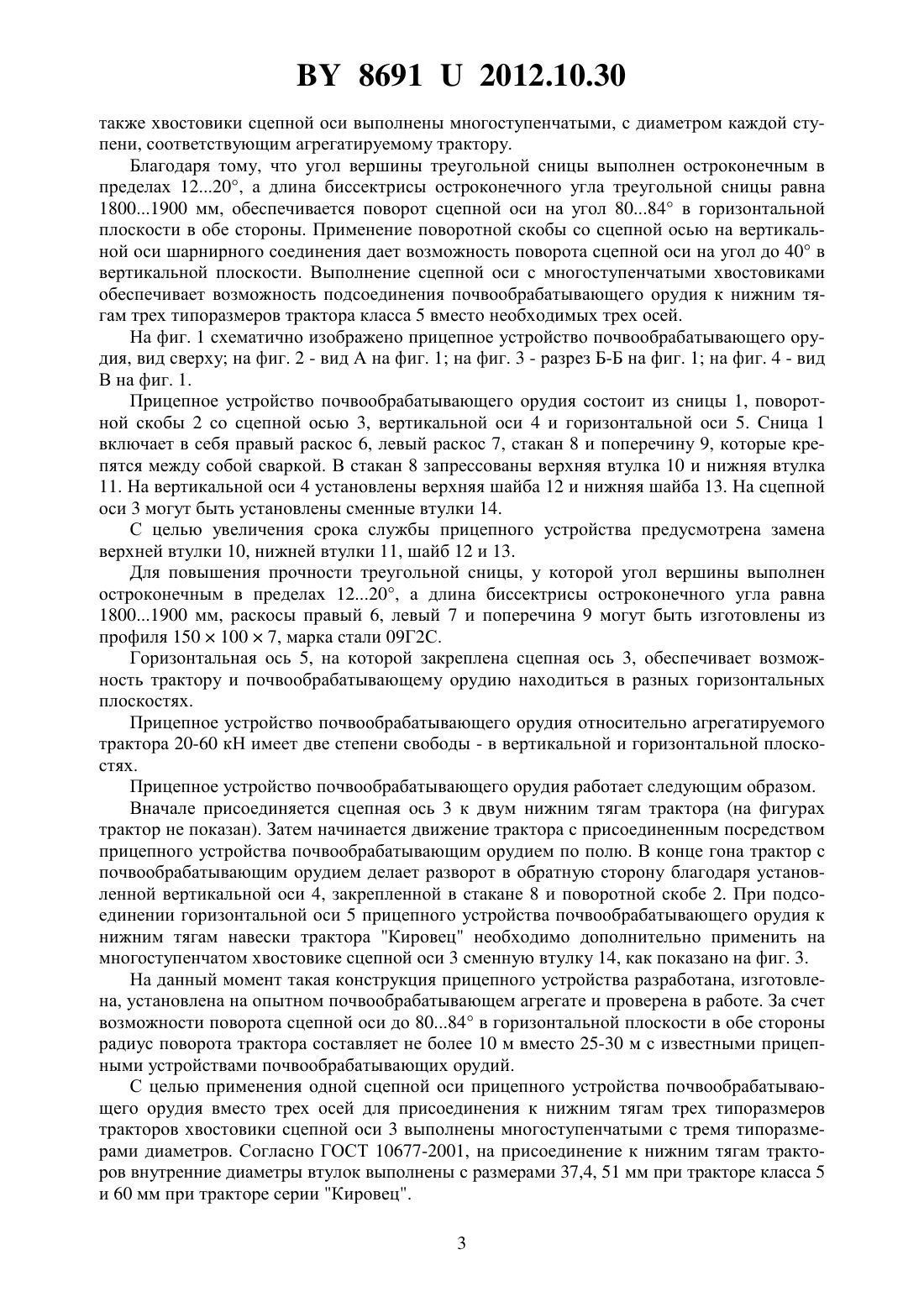 BY 8691 U 2012.10.30

также хвостовики сцепной оси выполнены многоступенчатыми, с диаметром каждой ступени, соответствующим агрегатируемому трактору.

Благодаря тому, что угол вершины треугольной сницы выполнен остроконечным в пределах 12...20°, а длина биссектрисы остроконечного угла треугольной сницы равна 1800...1900 мм, обеспечивается поворот сцепной оси на угол 80...84° в горизонтальной плоскости в обе стороны. Применение поворотной скобы со сцепной осью на вертикальной оси шарнирного соединения дает возможность поворота сцепной оси на угол до 40° в вертикальной плоскости. Выполнение сцепной оси с многоступенчатыми хвостовиками обеспечивает возможность подсоединения почвообрабатывающего орудия к нижним тягам трех типоразмеров трактора класса 5 вместо необходимых трех осей.

На фиг. 1 схематично изображено прицепное устройство почвообрабатывающего орудия, вид сверху; на фиг. 2 - вид А на фиг. 1; на фиг. 3 - разрез Б-Б на фиг. 1; на фиг. 4 - вид В на фиг. 1.

Прицепное устройство почвообрабатывающего орудия состоит из сницы 1, поворотной скобы 2 со сцепной осью 3, вертикальной оси 4 и горизонтальной оси 5. Сница 1 включает в себя правый раскос 6, левый раскос 7, стакан 8 и поперечину 9, которые крепятся между собой сваркой. В стакан 8 запрессованы верхняя втулка 10 и нижняя втулка 11. На вертикальной оси 4 установлены верхняя шайба 12 и нижняя шайба 13. На сцепной оси 3 могут быть установлены сменные втулки 14.

С целью увеличения срока службы прицепного устройства предусмотрена замена верхней втулки 10, нижней втулки 11, шайб 12 и 13.

Для повышения прочности треугольной сницы, у которой угол вершины выполнен остроконечным в пределах 12...20°, а длина биссектрисы остроконечного угла равна 1800...1900 мм, раскосы правый 6, левый 7 и поперечина 9 могут быть изготовлены из профиля $150 \times 100 \times 7$, марка стали 09Г2С.

Горизонтальная ось 5, на которой закреплена сцепная ось 3, обеспечивает возможность трактору и почвообрабатывающему орудию находиться в разных горизонтальных плоскостях.

Прицепное устройство почвообрабатывающего орудия относительно агрегатируемого трактора 20-60 кН имеет две степени свободы - в вертикальной и горизонтальной плоскостях.

Прицепное устройство почвообрабатывающего орудия работает следующим образом.

Вначале присоединяется сцепная ось 3 к двум нижним тягам трактора (на фигурах трактор не показан). Затем начинается движение трактора с присоединенным посредством прицепного устройства почвообрабатывающим орудием по полю. В конце гона трактор с почвообрабатывающим орудием делает разворот в обратную сторону благодаря установленной вертикальной оси 4, закрепленной в стакане 8 и поворотной скобе 2. При подсоединении горизонтальной оси 5 прицепного устройства почвообрабатывающего орудия к нижним тягам навески трактора "Кировец" необходимо дополнительно применить на многоступенчатом хвостовике сцепной оси 3 сменную втулку 14, как показано на фиг. 3.

На данный момент такая конструкция прицепного устройства разработана, изготовлена, установлена на опытном почвообрабатывающем агрегате и проверена в работе. За счет возможности поворота сцепной оси до 80...84° в горизонтальной плоскости в обе стороны радиус поворота трактора составляет не более 10 м вместо 25-30 м с известными прицепными устройствами почвообрабатывающих орудий.

С целью применения одной сцепной оси прицепного устройства почвообрабатывающего орудия вместо трех осей для присоединения к нижним тягам трех типоразмеров тракторов хвостовики сцепной оси 3 выполнены многоступенчатыми с тремя типоразмерами диаметров. Согласно ГОСТ 10677-2001, на присоединение к нижним тягам тракторов внутренние диаметры втулок выполнены с размерами 37,4, 51 мм при тракторе класса 5 и 60 мм при тракторе серии "Кировец".

3